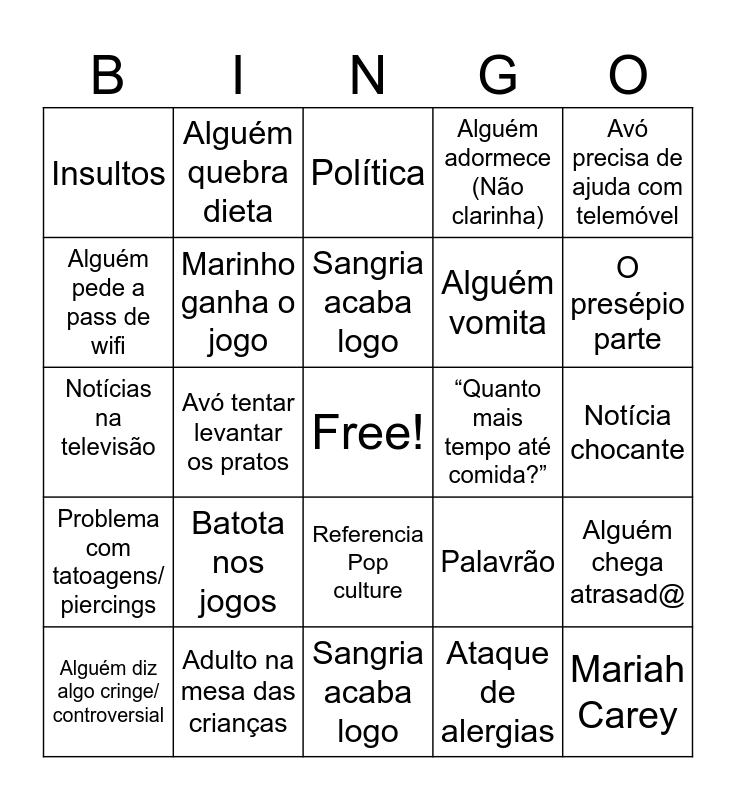 | B | I | N | G | O |
|---|---|---|---|---|
| Insultos | Alguém quebra dieta | Política | Alguém adormece (Não clarinha) | Avó precisa de ajuda com telemóvel |
| Alguém pede a pass de wifi | Marinho ganha o jogo | Sangria acaba logo | Alguém vomita | O presépio parte |
| Notícias na televisão | Avó tentar levantar os pratos | Free! | “Quanto mais tempo até comida?” | Notícia chocante |
| Problema com tatoagens/ piercings | Batota nos jogos | Referencia Pop culture | Palavrão | Alguém chega atrasad@ |
| Alguém diz algo cringe/ controversial | Adulto na mesa das crianças | Sangria acaba logo | Ataque de alergias | Mariah Carey |